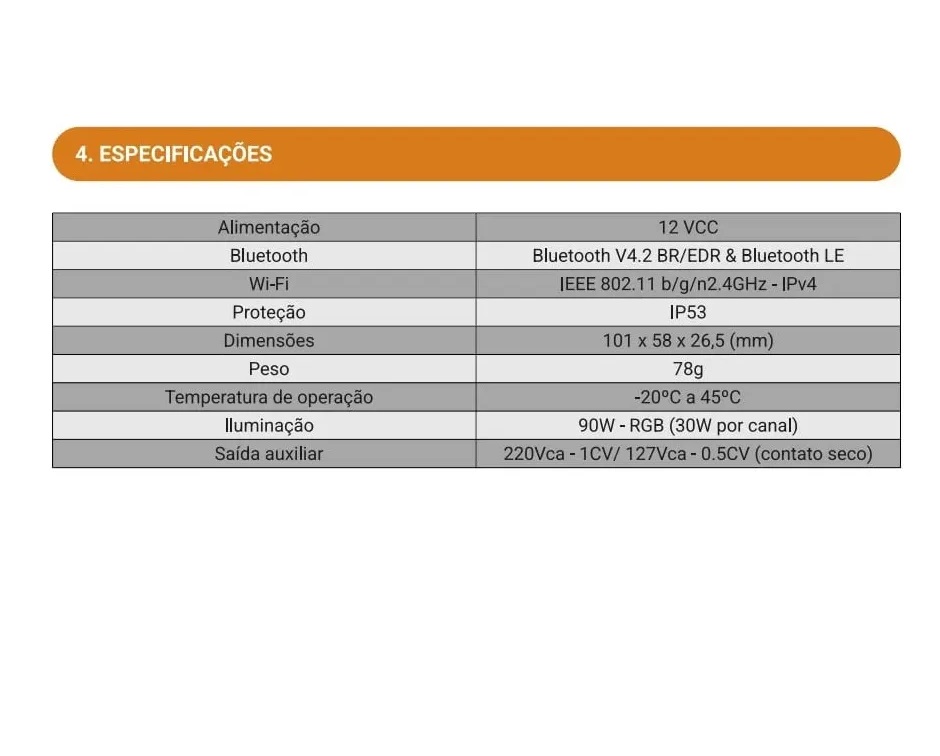 4. ESPECIFICAÇÕES

| Alimentação | 12 VCC |
|---|---|
| Bluetooth | Bluetooth V4.2 BR/EDR & Bluetooth LE |
| Wi-Fi | IEEE 802.11 b/g/n2.4GHz - IPv4 |
| Proteção | IP53 |
| Dimensões | 101 x 58 x 26,5 (mm) |
| Peso | 78g |
| Temperatura de operação | -20ºC a 45ºC |
| Iluminação | 90W - RGB (30W por canal) |
| Saída auxiliar | 220Vca - 1CV/ 127Vca - 0.5CV (contato seco) |